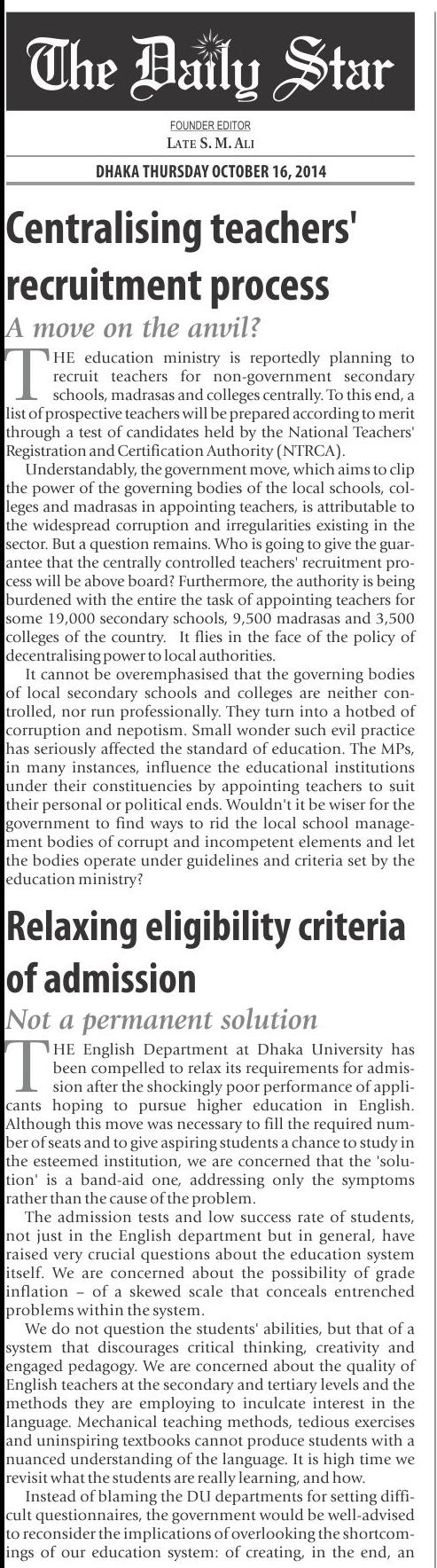 The Daily Star

FOUNDER EDITOR
LATE S. M. ALI

DHAKA THURSDAY OCTOBER 16, 2014

Centralising teachers' recruitment process

A move on the anvil?

THE education ministry is reportedly planning to recruit teachers for non-government secondary schools, madrasas and colleges centrally. To this end, a list of prospective teachers will be prepared according to merit through a test of candidates held by the National Teachers' Registration and Certification Authority (NTRCA).

Understandably, the government move, which aims to clip the power of the governing bodies of the local schools, colleges and madrasas in appointing teachers, is attributable to the widespread corruption and irregularities existing in the sector. But a question remains. Who is going to give the guarantee that the centrally controlled teachers' recruitment process will be above board? Furthermore, the authority is being burdened with the entire the task of appointing teachers for some 19,000 secondary schools, 9,500 madrasas and 3,500 colleges of the country. It flies in the face of the policy of decentralising power to local authorities.

It cannot be overemphasised that the governing bodies of local secondary schools and colleges are neither controlled, nor run professionally. They turn into a hotbed of corruption and nepotism. Small wonder such evil practice has seriously affected the standard of education. The MPs, in many instances, influence the educational institutions under their constituencies by appointing teachers to suit their personal or political ends. Wouldn't it be wiser for the government to find ways to rid the local school management bodies of corrupt and incompetent elements and let the bodies operate under guidelines and criteria set by the education ministry?

Relaxing eligibility criteria of admission

Not a permanent solution

THE English Department at Dhaka University has been compelled to relax its requirements for admission after the shockingly poor performance of applicants hoping to pursue higher education in English. Although this move was necessary to fill the required number of seats and to give aspiring students a chance to study in the esteemed institution, we are concerned that the 'solution' is a band-aid one, addressing only the symptoms rather than the cause of the problem.

The admission tests and low success rate of students, not just in the English department but in general, have raised very crucial questions about the education system itself. We are concerned about the possibility of grade inflation – of a skewed scale that conceals entrenched problems within the system.

We do not question the students' abilities, but that of a system that discourages critical thinking, creativity and engaged pedagogy. We are concerned about the quality of English teachers at the secondary and tertiary levels and the methods they are employing to inculcate interest in the language. Mechanical teaching methods, tedious exercises and uninspiring textbooks cannot produce students with a nuanced understanding of the language. It is high time we revisit what the students are really learning, and how.

Instead of blaming the DU departments for setting difficult questionnaires, the government would be well-advised to reconsider the implications of overlooking the shortcomings of our education system: of creating, in the end, an